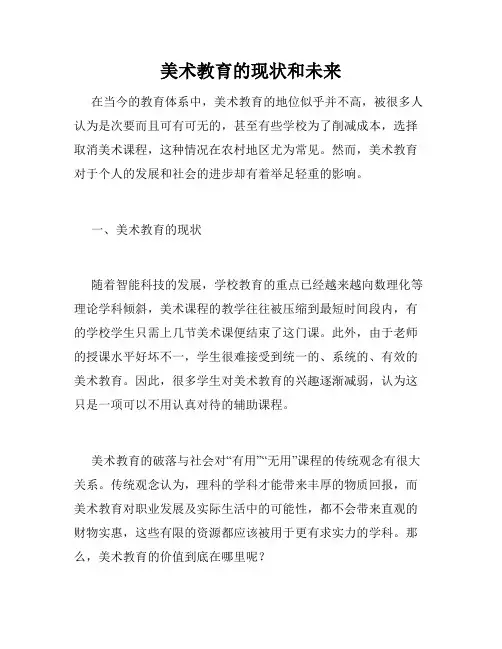 美术教育的现状和未来

在当今的教育体系中，美术教育的地位似乎并不高，被很多人认为是次要而且可有可无的，甚至有些学校为了削减成本，选择取消美术课程，这种情况在农村地区尤为常见。然而，美术教育对于个人的发展和社会的进步却有着举足轻重的影响。

一、美术教育的现状

随着智能科技的发展，学校教育的重点已经越来越向数理化等理论学科倾斜，美术课程的教学往往被压缩到最短时间段内，有的学校学生只需上几节美术课便结束了这门课。此外，由于老师的授课水平好坏不一，学生很难接受到统一的、系统的、有效的美术教育。因此，很多学生对美术教育的兴趣逐渐减弱，认为这只是一项可以不用认真对待的辅助课程。

美术教育的破落与社会对“有用”“无用”课程的传统观念有很大关系。传统观念认为，理科的学科才能带来丰厚的物质回报，而美术教育对职业发展及实际生活中的可能性，都不会带来直观的财物实惠，这些有限的资源都应该被用于更有求实力的学科。那么，美术教育的价值到底在哪里呢？